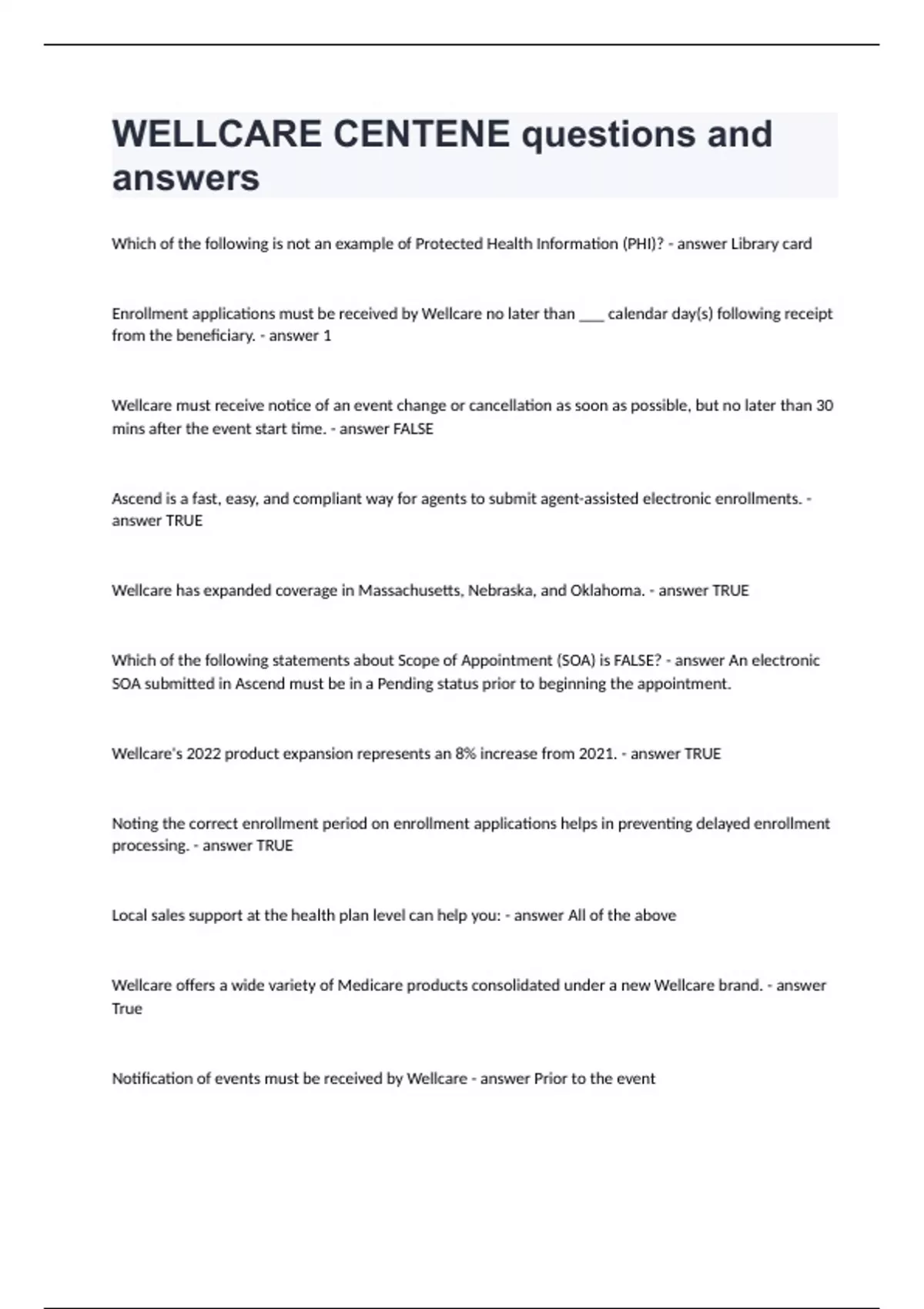 WELLCARE CENTENE questions and answers

Which of the following is not an example of Protected Health Information (PHI)? - answer Library card

Enrollment applications must be received by Wellcare no later than ___ calendar day(s) following receipt from the beneficiary. - answer 1

Wellcare must receive notice of an event change or cancellation as soon as possible, but no later than 30 mins after the event start time. - answer FALSE

Ascend is a fast, easy, and compliant way for agents to submit agent-assisted electronic enrollments. - answer TRUE

Wellcare has expanded coverage in Massachusetts, Nebraska, and Oklahoma. - answer TRUE

Which of the following statements about Scope of Appointment (SOA) is FALSE? - answer An electronic SOA submitted in Ascend must be in a Pending status prior to beginning the appointment.

Wellcare's 2022 product expansion represents an 8% increase from 2021. - answer TRUE

Noting the correct enrollment period on enrollment applications helps in preventing delayed enrollment processing. - answer TRUE

Local sales support at the health plan level can help you: - answer All of the above

Wellcare offers a wide variety of Medicare products consolidated under a new Wellcare brand. - answer True

Notification of events must be received by Wellcare - answer Prior to the event